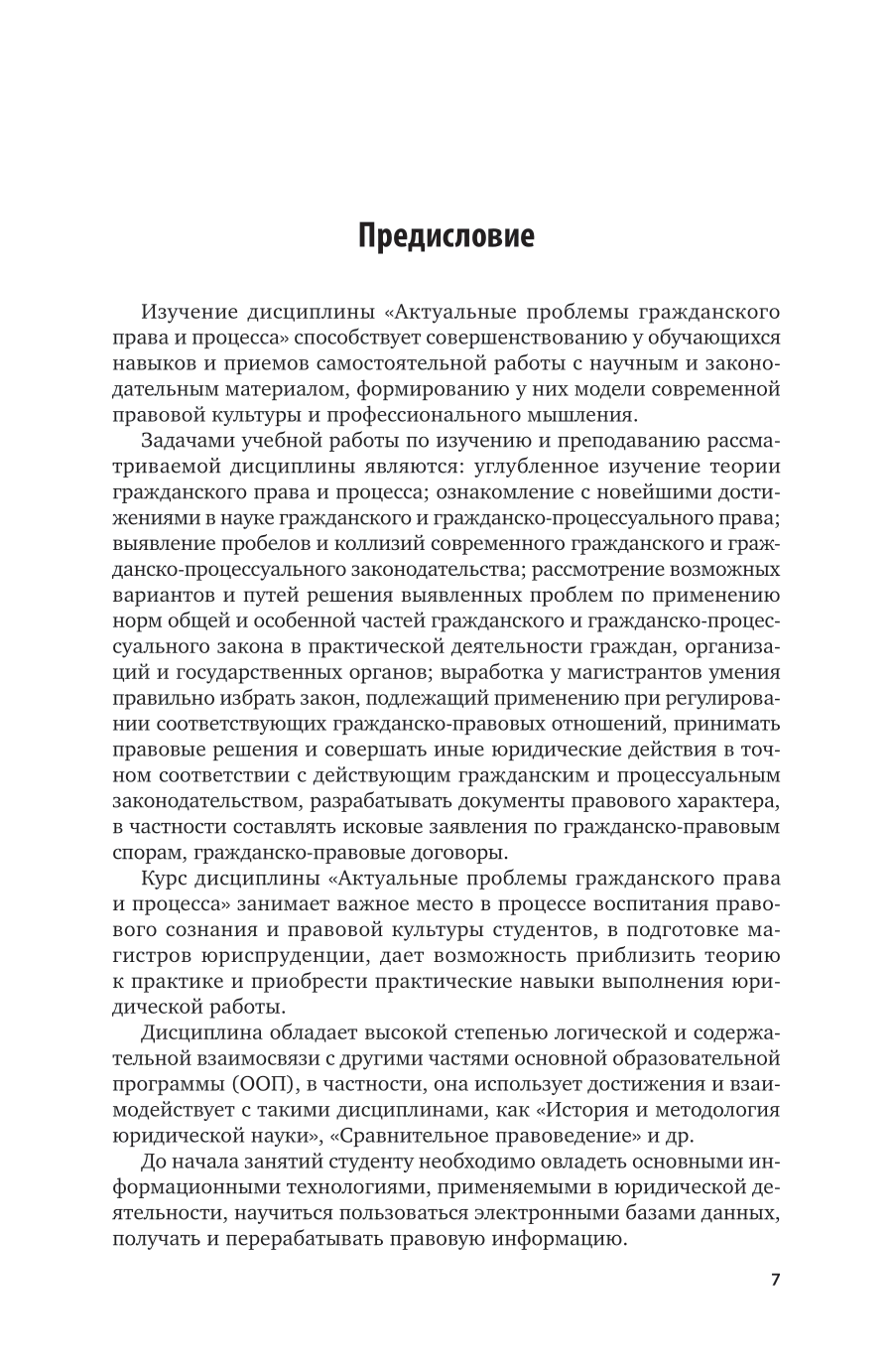 Предисловие

Изучение дисциплины «Актуальные проблемы гражданского права и процесса» способствует совершенствованию у обучающихся навыков и приемов самостоятельной работы с научным и законодательным материалом, формированию у них модели современной правовой культуры и профессионального мышления.

Задачами учебной работы по изучению и преподаванию рассматриваемой дисциплины являются: углубленное изучение теории гражданского права и процесса; ознакомление с новейшими достижениями в науке гражданского и гражданско-процессуального права; выявление пробелов и коллизий современного гражданского и гражданско-процессуального законодательства; рассмотрение возможных вариантов и путей решения выявленных проблем по применению норм общей и особенной частей гражданского и гражданско-процессуального закона в практической деятельности граждан, организаций и государственных органов; выработка у магистрантов умения правильно избрать закон, подлежащий применению при регулировании соответствующих гражданско-правовых отношений, принимать правовые решения и совершать иные юридические действия в точном соответствии с действующим гражданским и процессуальным законодательством, разрабатывать документы правового характера, в частности составлять исковые заявления по гражданско-правовым спорам, гражданско-правовые договоры.

Курс дисциплины «Актуальные проблемы гражданского права и процесса» занимает важное место в процессе воспитания правового сознания и правовой культуры студентов, в подготовке магистров юриспруденции, дает возможность приблизить теорию к практике и приобрести практические навыки выполнения юридической работы.

Дисциплина обладает высокой степенью логической и содержательной взаимосвязи с другими частями основной образовательной программы (ООП), в частности, она использует достижения и взаимодействует с такими дисциплинами, как «История и методология юридической науки», «Сравнительное правоведение» и др.

До начала занятий студенту необходимо овладеть основными информационными технологиями, применяемыми в юридической деятельности, научиться пользоваться электронными базами данных, получать и перерабатывать правовую информацию.

7